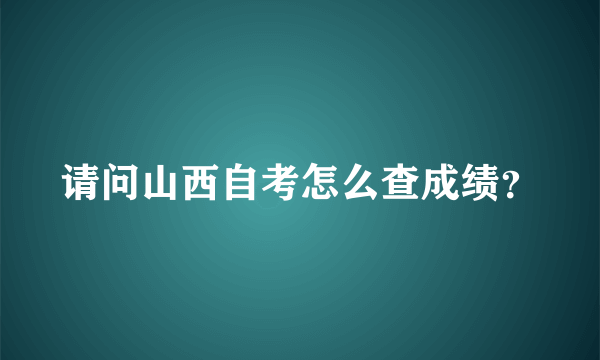 请问山西自考怎么查成绩?